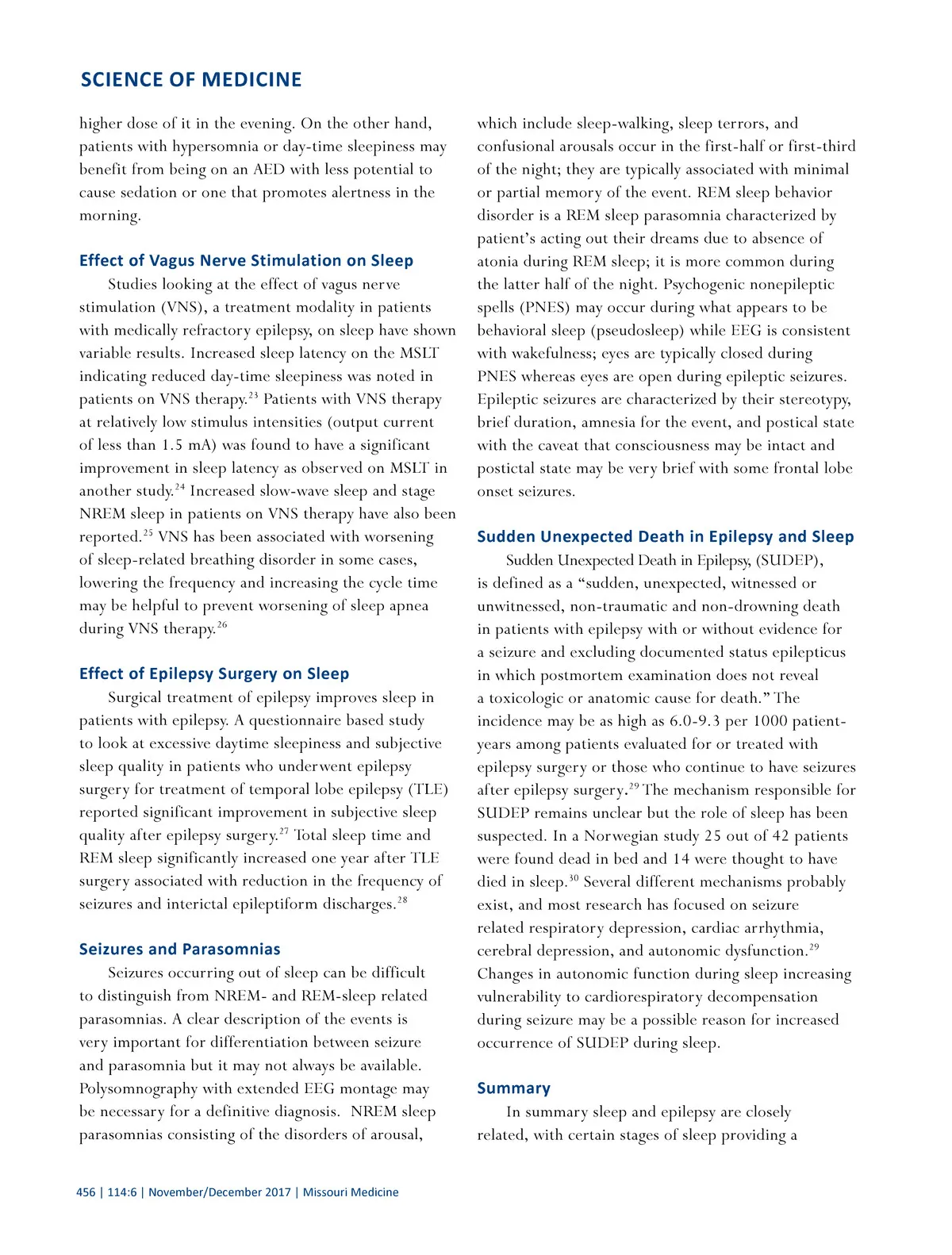 SCIENCE OF MEDICINE

higher dose of it in the evening. On the other hand, patients with hypersomnia or day-time sleepiness may benefit from being on an AED with less potential to cause sedation or one that promotes alertness in the morning.

Effect of Vagus Nerve Stimulation on Sleep

Studies looking at the effect of vagus nerve stimulation (VNS), a treatment modality in patients with medically refractory epilepsy, on sleep have shown variable results. Increased sleep latency on the MSLT indicating reduced day-time sleepiness was noted in patients on VNS therapy.$^{23}$ Patients with VNS therapy at relatively low stimulus intensities (output current of less than 1.5 mA) was found to have a significant improvement in sleep latency as observed on MSLT in another study.$^{24}$ Increased slow-wave sleep and stage NREM sleep in patients on VNS therapy have also been reported.$^{25}$ VNS has been associated with worsening of sleep-related breathing disorder in some cases, lowering the frequency and increasing the cycle time may be helpful to prevent worsening of sleep apnea during VNS therapy.$^{26}$

Effect of Epilepsy Surgery on Sleep

Surgical treatment of epilepsy improves sleep in patients with epilepsy. A questionnaire based study to look at excessive daytime sleepiness and subjective sleep quality in patients who underwent epilepsy surgery for treatment of temporal lobe epilepsy (TLE) reported significant improvement in subjective sleep quality after epilepsy surgery.$^{27}$ Total sleep time and REM sleep significantly increased one year after TLE surgery associated with reduction in the frequency of seizures and interictal epileptiform discharges.$^{28}$

Seizures and Parasomnias

Seizures occurring out of sleep can be difficult to distinguish from NREM- and REM-sleep related parasomnias. A clear description of the events is very important for differentiation between seizure and parasomnia but it may not always be available. Polysomnography with extended EEG montage may be necessary for a definitive diagnosis. NREM sleep parasomnias consisting of the disorders of arousal, which include sleep-walking, sleep terrors, and confusional arousals occur in the first-half or first-third of the night; they are typically associated with minimal or partial memory of the event. REM sleep behavior disorder is a REM sleep parasomnia characterized by patient's acting out their dreams due to absence of atonia during REM sleep; it is more common during the latter half of the night. Psychogenic nonepileptic spells (PNES) may occur during what appears to be behavioral sleep (pseudosleep) while EEG is consistent with wakefulness; eyes are typically closed during PNES whereas eyes are open during epileptic seizures. Epileptic seizures are characterized by their stereotypy, brief duration, amnesia for the event, and postical state with the caveat that consciousness may be intact and postictal state may be very brief with some frontal lobe onset seizures.

Sudden Unexpected Death in Epilepsy and Sleep

Sudden Unexpected Death in Epilepsy, (SUDEP), is defined as a "sudden, unexpected, witnessed or unwitnessed, non-traumatic and non-drowning death in patients with epilepsy with or without evidence for a seizure and excluding documented status epilepticus in which postmortem examination does not reveal a toxicologic or anatomic cause for death." The incidence may be as high as 6.0-9.3 per 1000 patient-years among patients evaluated for or treated with epilepsy surgery or those who continue to have seizures after epilepsy surgery.$^{29}$ The mechanism responsible for SUDEP remains unclear but the role of sleep has been suspected. In a Norwegian study 25 out of 42 patients were found dead in bed and 14 were thought to have died in sleep.$^{30}$ Several different mechanisms probably exist, and most research has focused on seizure related respiratory depression, cardiac arrhythmia, cerebral depression, and autonomic dysfunction.$^{29}$ Changes in autonomic function during sleep increasing vulnerability to cardiorespiratory decompensation during seizure may be a possible reason for increased occurrence of SUDEP during sleep.

Summary

In summary sleep and epilepsy are closely related, with certain stages of sleep providing a

456 | 114:6 | November/December 2017 | Missouri Medicine